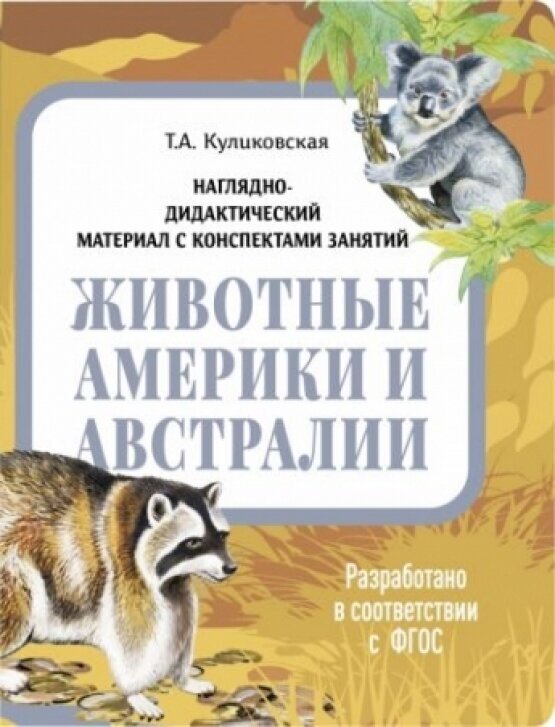 Т.А. Куликовская

НАГЛЯДНО-ДИДАКТИЧЕСКИЙ МАТЕРИАЛ С КОНСПЕКТАМИ ЗАНЯТИЙ

ЖИВОТНЫЕ АМЕРИКИ И АВСТРАЛИИ

Разработано в соответствии с ФГОС